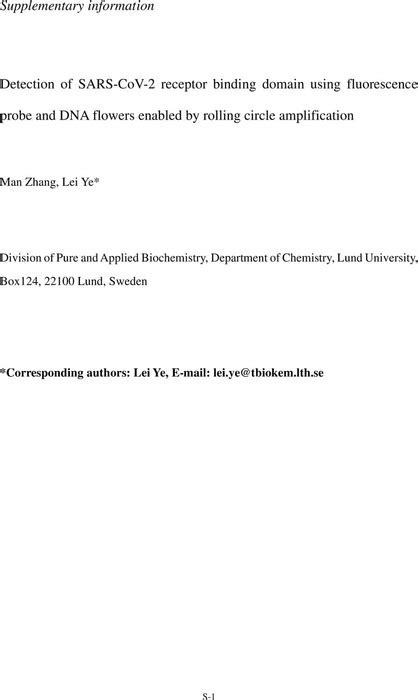 Supplementary information

Detection of SARS-CoV-2 receptor binding domain using fluorescence probe and DNA flowers enabled by rolling circle amplification

Man Zhang, Lei Ye*

Division of Pure and Applied Biochemistry, Department of Chemistry, Lund University, Box124, 22100 Lund, Sweden

*Corresponding authors: Lei Ye, E-mail: lei.ye@tbiokem.lth.se

S-1